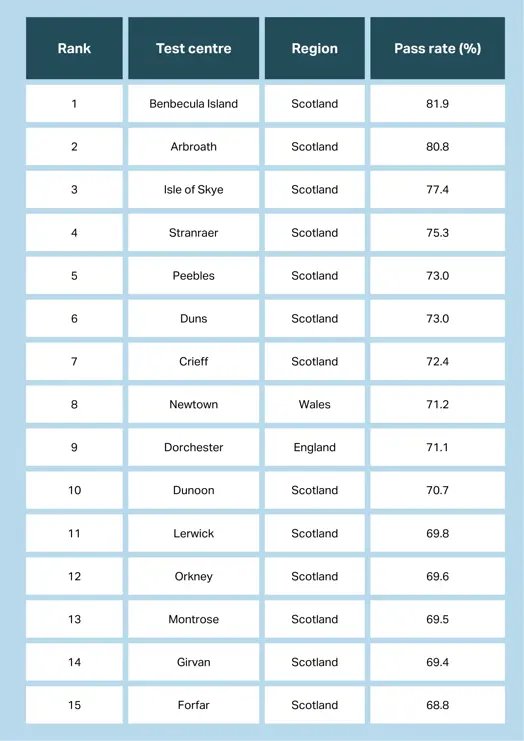 | Rank | Test centre | Region | Pass rate (%) |
|---|---|---|---|
| 1 | Benbecula Island | Scotland | 81.9 |
| 2 | Arbroath | Scotland | 80.8 |
| 3 | Isle of Skye | Scotland | 77.4 |
| 4 | Stranraer | Scotland | 75.3 |
| 5 | Peebles | Scotland | 73.0 |
| 6 | Duns | Scotland | 73.0 |
| 7 | Crieff | Scotland | 72.4 |
| 8 | Newtown | Wales | 71.2 |
| 9 | Dorchester | England | 71.1 |
| 10 | Dunoon | Scotland | 70.7 |
| 11 | Lerwick | Scotland | 69.8 |
| 12 | Orkney | Scotland | 69.6 |
| 13 | Montrose | Scotland | 69.5 |
| 14 | Girvan | Scotland | 69.4 |
| 15 | Forfar | Scotland | 68.8 |